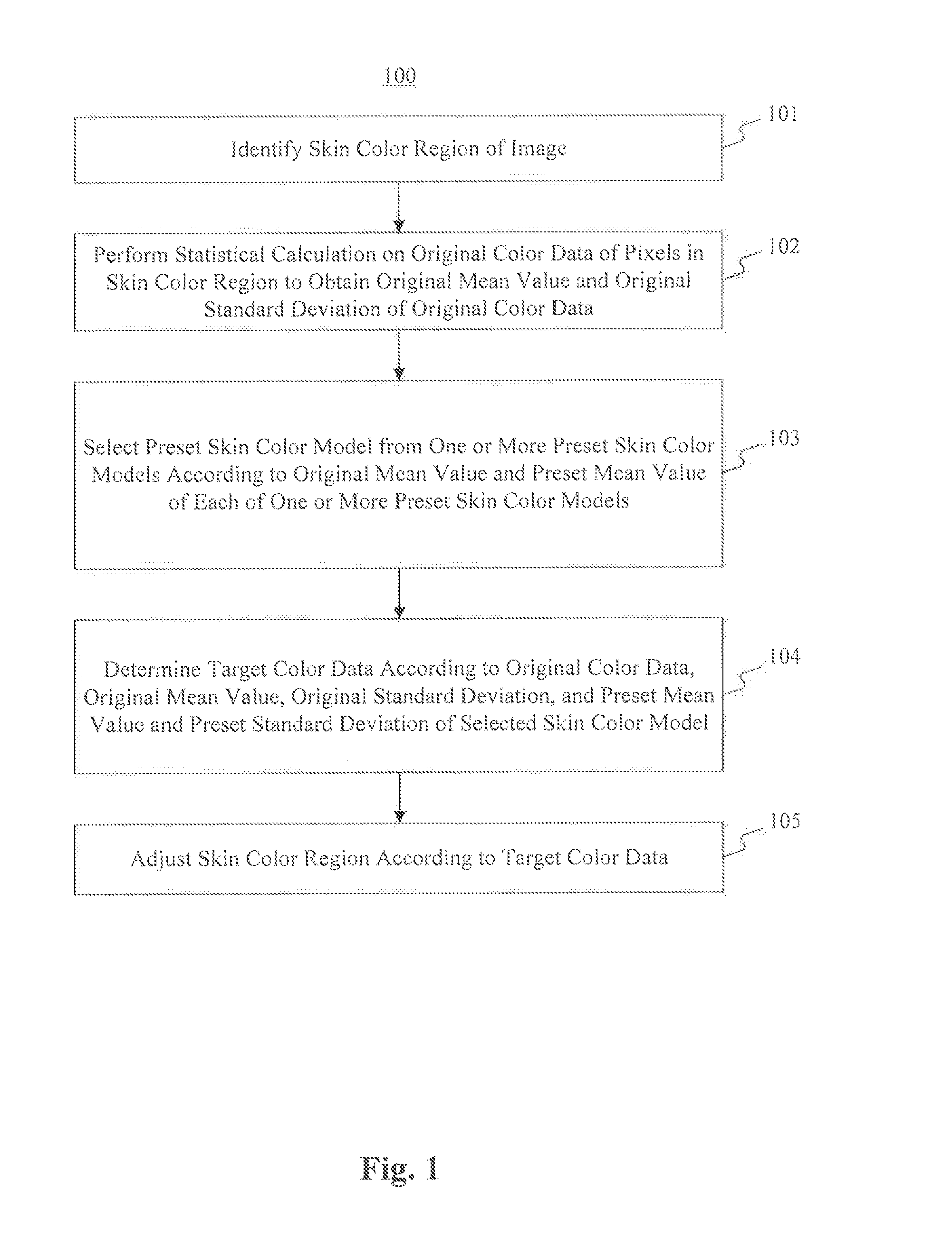 100

Identify Skin Color Region of Image

101

Perform Statistical Calculation on Original Color Data of Pixels in Skin Color Region to Obtain Original Mean Value and Original Standard Deviation of Original Color Data

102

Select Preset Skin Color Model from One or More Preset Skin Color Models According to Original Mean Value and Preset Mean Value of Each of One or More Preset Skin Color Models

103

Determine Target Color Data According to Original Color Data, Original Mean Value, Original Standard Deviation, and Preset Mean Value and Preset Standard Deviation of Selected Skin Color Model

104

Adjust Skin Color Region According to Target Color Data

105

Fig. 1